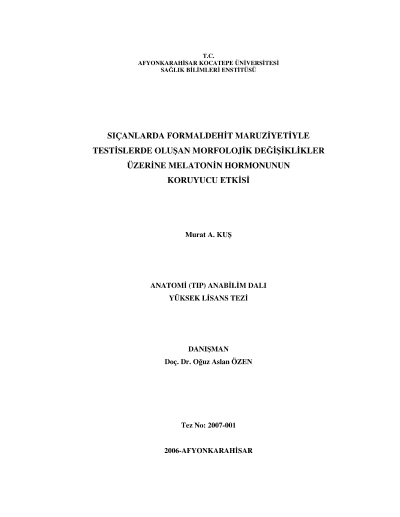 T.C.
AFYONKARAHİSAR KOCATEPE ÜNİVERSİTESİ
SAĞLIK BİLİMLERİ ENSTİTÜSÜ

SIÇANLARDA FORMALDEHİT MARUZİYETİYLE TESTİSLERDE OLUŞAN MORFOLOJİK DEĞİŞİKLİKLER ÜZERİNE MELATONİN HORMONUNUN KORUYUCU ETKİSİ

Murat A. KUŞ

ANATOMİ (TIP) ANABİLİM DALI
YÜKSEK LİSANS TEZİ

DANIŞMAN
Doç. Dr. Oğuz Aslan ÖZEN

Tez No: 2007-001

2006-AFYONKARAHİSAR